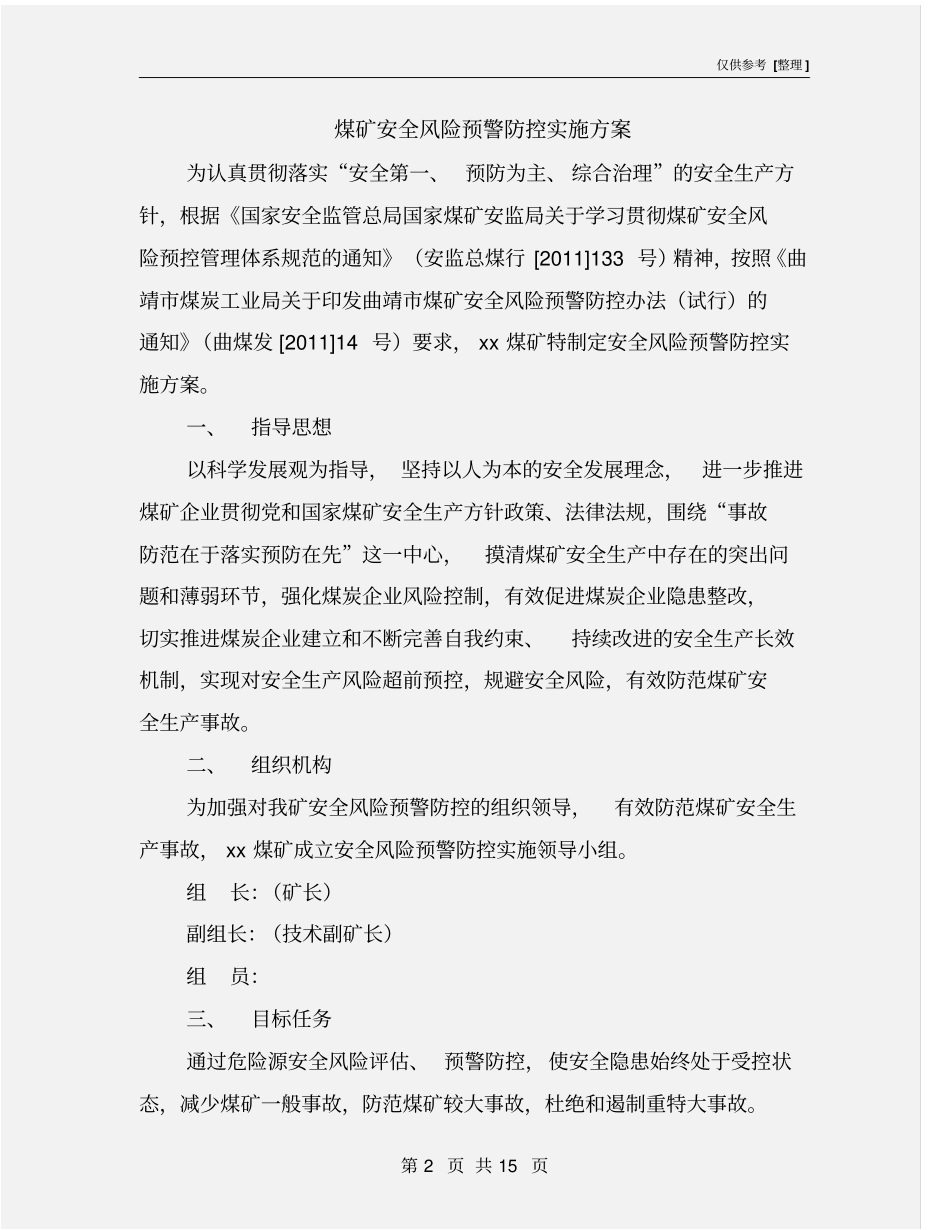 仅供参考 [整理]

煤矿安全风险预警防控实施方案

为认真贯彻落实“安全第一、 预防为主、 综合治理”的安全生产方针，根据《国家安全监管总局国家煤矿安监局关于学习贯彻煤矿安全风险预控管理体系规范的通知》（安监总煤行 [2011]133 号）精神，按照《曲靖市煤炭工业局关于印发曲靖市煤矿安全风险预警防控办法（试行）的通知》（曲煤发 [2011]14 号）要求， xx 煤矿特制定安全风险预警防控实施方案。

一、 指导思想

以科学发展观为指导， 坚持以人为本的安全发展理念， 进一步推进煤矿企业贯彻党和国家煤矿安全生产方针政策、法律法规，围绕“事故防范在于落实预防在先”这一中心， 摸清煤矿安全生产中存在的突出问题和薄弱环节，强化煤炭企业风险控制，有效促进煤炭企业隐患整改，切实推进煤炭企业建立和不断完善自我约束、 持续改进的安全生产长效机制，实现对安全生产风险超前预控，规避安全风险，有效防范煤矿安全生产事故。

二、 组织机构

为加强对我矿安全风险预警防控的组织领导， 有效防范煤矿安全生产事故， xx 煤矿成立安全风险预警防控实施领导小组。

组 长：（矿长）

副组长：（技术副矿长）

组 员：

三、 目标任务

通过危险源安全风险评估、 预警防控，使安全隐患始终处于受控状态，减少煤矿一般事故，防范煤矿较大事故，杜绝和遏制重特大事故。

第 2 页 共 15 页